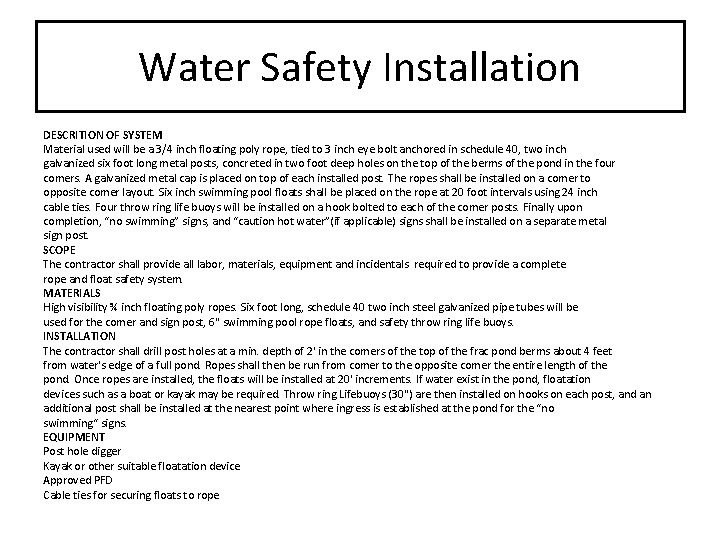 Water Safety Installation

DESCRITION OF SYSTEM
Material used will be a 3/4 inch floating poly rope, tied to 3 inch eye bolt anchored in schedule 40, two inch galvanized six foot long metal posts, concreted in two foot deep holes on the top of the berms of the pond in the four corners. A galvanized metal cap is placed on top of each installed post. The ropes shall be installed on a corner to opposite corner layout. Six inch swimming pool floats shall be placed on the rope at 20 foot intervals using 24 inch cable ties. Four throw ring life buoys will be installed on a hook bolted to each of the corner posts. Finally upon completion, "no swimming" signs, and "caution hot water"(if applicable) signs shall be installed on a separate metal sign post.
SCOPE
The contractor shall provide all labor, materials, equipment and incidentals required to provide a complete rope and float safety system.
MATERIALS
High visibility ¾ inch floating poly ropes. Six foot long, schedule 40 two inch steel galvanized pipe tubes will be used for the corner and sign post, 6" swimming pool rope floats, and safety throw ring life buoys.
INSTALLATION
The contractor shall drill post holes at a min. depth of 2' in the corners of the top of the frac pond berms about 4 feet from water's edge of a full pond. Ropes shall then be run from corner to the opposite corner the entire length of the pond. Once ropes are installed, the floats will be installed at 20' increments. If water exist in the pond, floatation devices such as a boat or kayak may be required. Throw ring Lifebuoys (30") are then installed on hooks on each post, and an additional post shall be installed at the nearest point where ingress is established at the pond for the "no swimming" signs.
EQUIPMENT
Post hole digger
Kayak or other suitable floatation device
Approved PFD
Cable ties for securing floats to rope